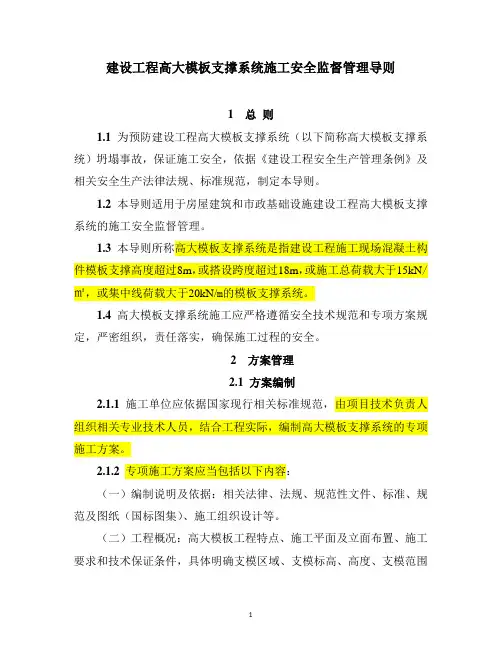 建设工程高大模板支撑系统施工安全监督管理导则

1 总 则

1.1 为预防建设工程高大模板支撑系统（以下简称高大模板支撑系统）坍塌事故，保证施工安全，依据《建设工程安全生产管理条例》及相关安全生产法律法规、标准规范，制定本导则。

1.2 本导则适用于房屋建筑和市政基础设施建设工程高大模板支撑系统的施工安全监督管理。

1.3 本导则所称高大模板支撑系统是指建设工程施工现场混凝土构件模板支撑高度超过8m，或搭设跨度超过18m，或施工总荷载大于15kN/m²，或集中线荷载大于20kN/m的模板支撑系统。

1.4 高大模板支撑系统施工应严格遵循安全技术规范和专项方案规定，严密组织，责任落实，确保施工过程的安全。

2 方案管理

2.1 方案编制

2.1.1 施工单位应依据国家现行相关标准规范，由项目技术负责人组织相关专业技术人员，结合工程实际，编制高大模板支撑系统的专项施工方案。

2.1.2 专项施工方案应当包括以下内容：

（一）编制说明及依据：相关法律、法规、规范性文件、标准、规范及图纸（国标图集）、施工组织设计等。

（二）工程概况：高大模板工程特点、施工平面及立面布置、施工要求和技术保证条件，具体明确支模区域、支模标高、高度、支模范围

1